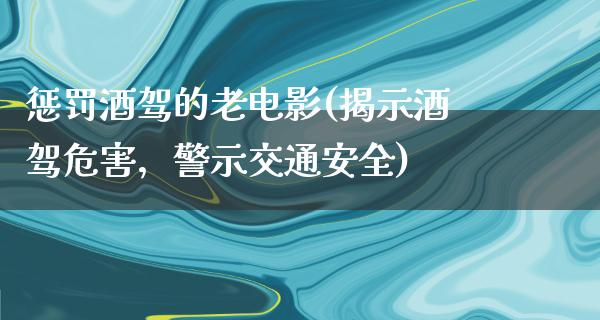 惩罚酒驾的老电影(揭示酒驾危害，警示交通安全)